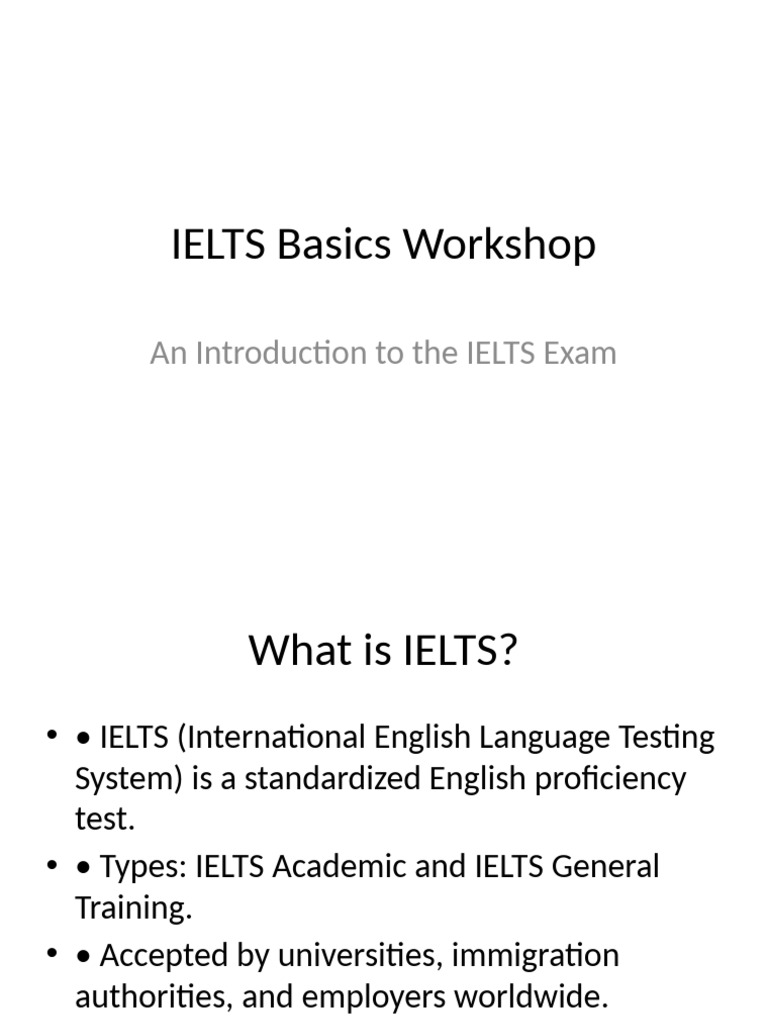 IELTS Basics Workshop

An Introduction to the IELTS Exam

What is IELTS?

• • IELTS (International English Language Testing System) is a standardized English proficiency test.
• • Types: IELTS Academic and IELTS General Training.
• • Accepted by universities, immigration authorities, and employers worldwide.